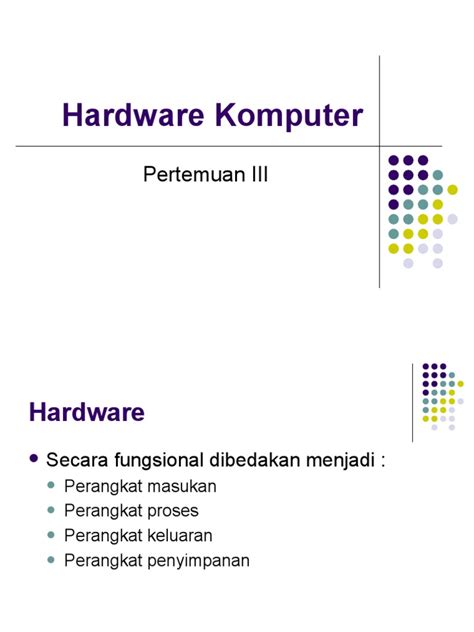 Hardware Komputer

Pertemuan III

Hardware

• Secara fungsional dibedakan menjadi :
• Perangkat masukan
• Perangkat proses
• Perangkat keluaran
• Perangkat penyimpanan